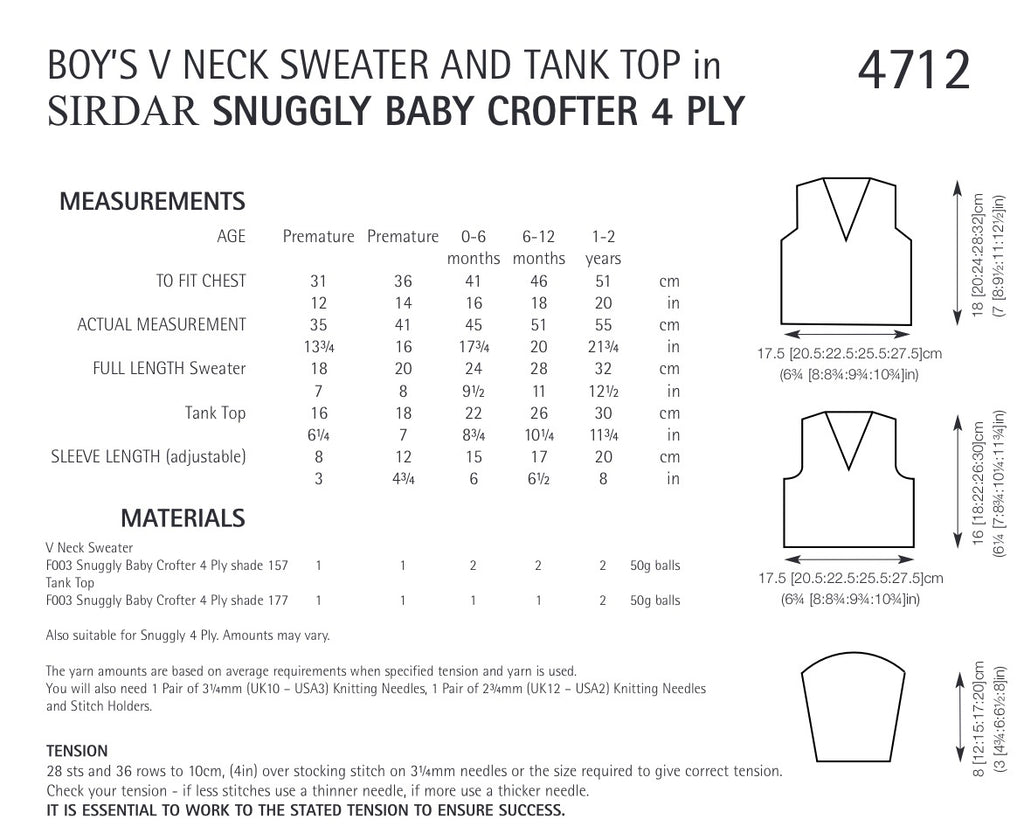 BOY'S V NECK SWEATER AND TANK TOP in SIRDAR SNUGGLY BABY CROFTER 4 PLY

4712

MEASUREMENTS

| AGE | Premature | Premature | 0-6 months | 6-12 months | 1-2 years | |
|---|---|---|---|---|---|---|
| TO FIT CHEST | 31 | 36 | 41 | 46 | 51 | cm |
| | 12 | 14 | 16 | 18 | 20 | in |
| ACTUAL MEASUREMENT | 35 | 41 | 45 | 51 | 55 | cm |
| | 13¾ | 16 | 17¾ | 20 | 21¾ | in |
| FULL LENGTH Sweater | 18 | 20 | 24 | 28 | 32 | cm |
| | 7 | 8 | 9½ | 11 | 12½ | in |
| Tank Top | 16 | 18 | 22 | 26 | 30 | cm |
| | 6¼ | 7 | 8¾ | 10¼ | 11¾ | in |
| SLEEVE LENGTH (adjustable) | 8 | 12 | 15 | 17 | 20 | cm |
| | 3 | 4¾ | 6 | 6½ | 8 | in |

MATERIALS

| V Neck Sweater | | | | | | |
|---|---|---|---|---|---|---|
| F003 Snuggly Baby Crofter 4 Ply shade 157 | 1 | 1 | 2 | 2 | 2 | 50g balls |
| Tank Top | | | | | | |
| F003 Snuggly Baby Crofter 4 Ply shade 177 | 1 | 1 | 1 | 1 | 2 | 50g balls |

Also suitable for Snuggly 4 Ply. Amounts may vary.

The yarn amounts are based on average requirements when specified tension and yarn is used.
You will also need 1 Pair of 3¼mm (UK10 – USA3) Knitting Needles, 1 Pair of 2¾mm (UK12 – USA2) Knitting Needles and Stitch Holders.

TENSION
28 sts and 36 rows to 10cm, (4in) over stocking stitch on 3¼mm needles or the size required to give correct tension.
Check your tension - if less stitches use a thinner needle, if more use a thicker needle.
IT IS ESSENTIAL TO WORK TO THE STATED TENSION TO ENSURE SUCCESS.

18 [20:24:28:32]cm (7 [8:9½:11:12½]in)

17.5 [20.5:22.5:25.5:27.5]cm (6¾ [8:8¾:9¾:10¾]in)

16 [18:22:26:30]cm (6¼ [7:8¾:10¼:11¾]in)

17.5 [20.5:22.5:25.5:27.5]cm (6¾ [8:8¾:9¾:10¾]in)

8 [12:15:17:20]cm (3 [4¾:6:6½:8]in)